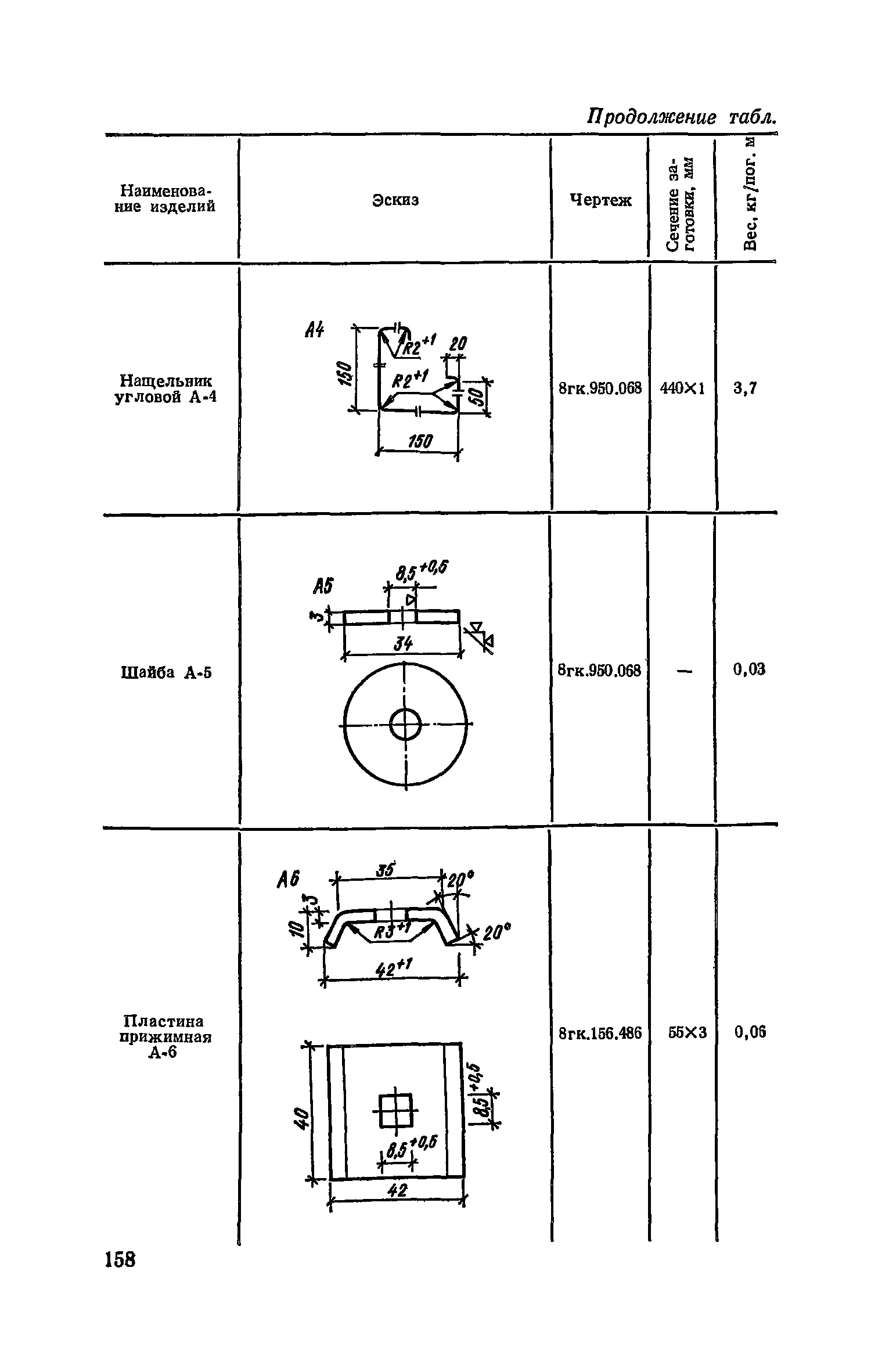 Продолжение табл.

| Наименование изделий | Эскиз | Чертеж | Сечение заготовки, мм | Вес, кг/пог. м |
|---|---|---|---|---|
| Нащельник угловой А-4 | А4 $R2^{+1}$ 20 150 $R2^{+1}$ 50 150 | 8гк.950.068 | 440×1 | 3,7 |
| Шайба А-5 | А5 $8,5^{+0,5}$ 3 34 | 8гк.950.068 | — | 0,03 |
| Пластина прижимная А-6 | А6 35 20° 3 10 $R3^{+1}$ 20° $42^{+1}$ 40 $8,5^{+0,5}$ $8,5^{+0,5}$ 42 | 8гк.156.486 | 55×3 | 0,06 |

158